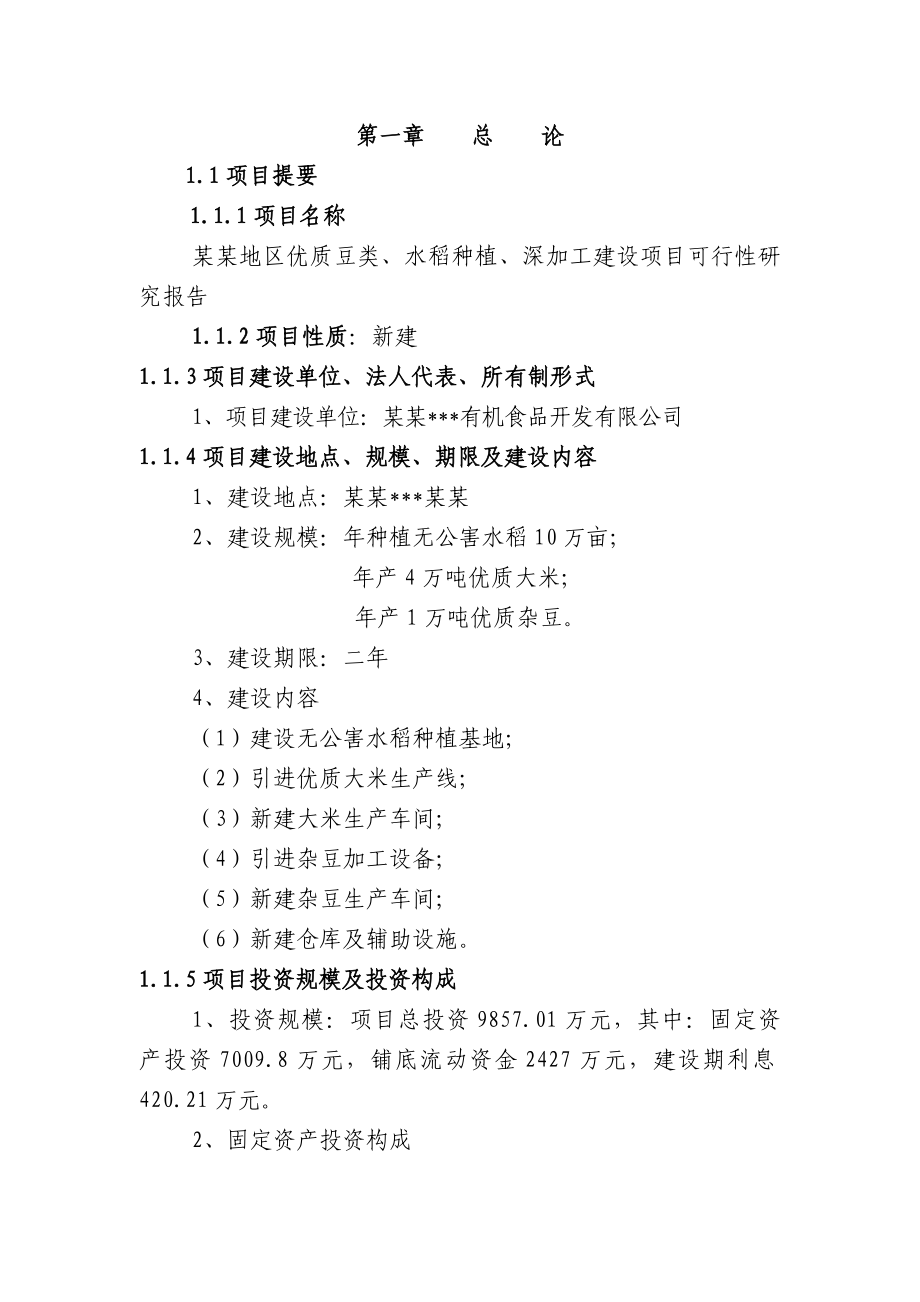 第一章　　总　　论

1.1 项目提要

1.1.1 项目名称

某某地区优质豆类、水稻种植、深加工建设项目可行性研究报告

1.1.2 项目性质：新建

1.1.3 项目建设单位、法人代表、所有制形式

1、项目建设单位：某某***有机食品开发有限公司

1.1.4 项目建设地点、规模、期限及建设内容

1、建设地点：某某***某某

2、建设规模：年种植无公害水稻 10 万亩；

年产 4 万吨优质大米；

年产 1 万吨优质杂豆。

3、建设期限：二年

4、建设内容

（1）建设无公害水稻种植基地；

（2）引进优质大米生产线；

（3）新建大米生产车间；

（4）引进杂豆加工设备；

（5）新建杂豆生产车间；

（6）新建仓库及辅助设施。

1.1.5 项目投资规模及投资构成

1、投资规模：项目总投资 9857.01 万元，其中：固定资产投资 7009.8 万元，铺底流动资金 2427 万元，建设期利息 420.21 万元。

2、固定资产投资构成